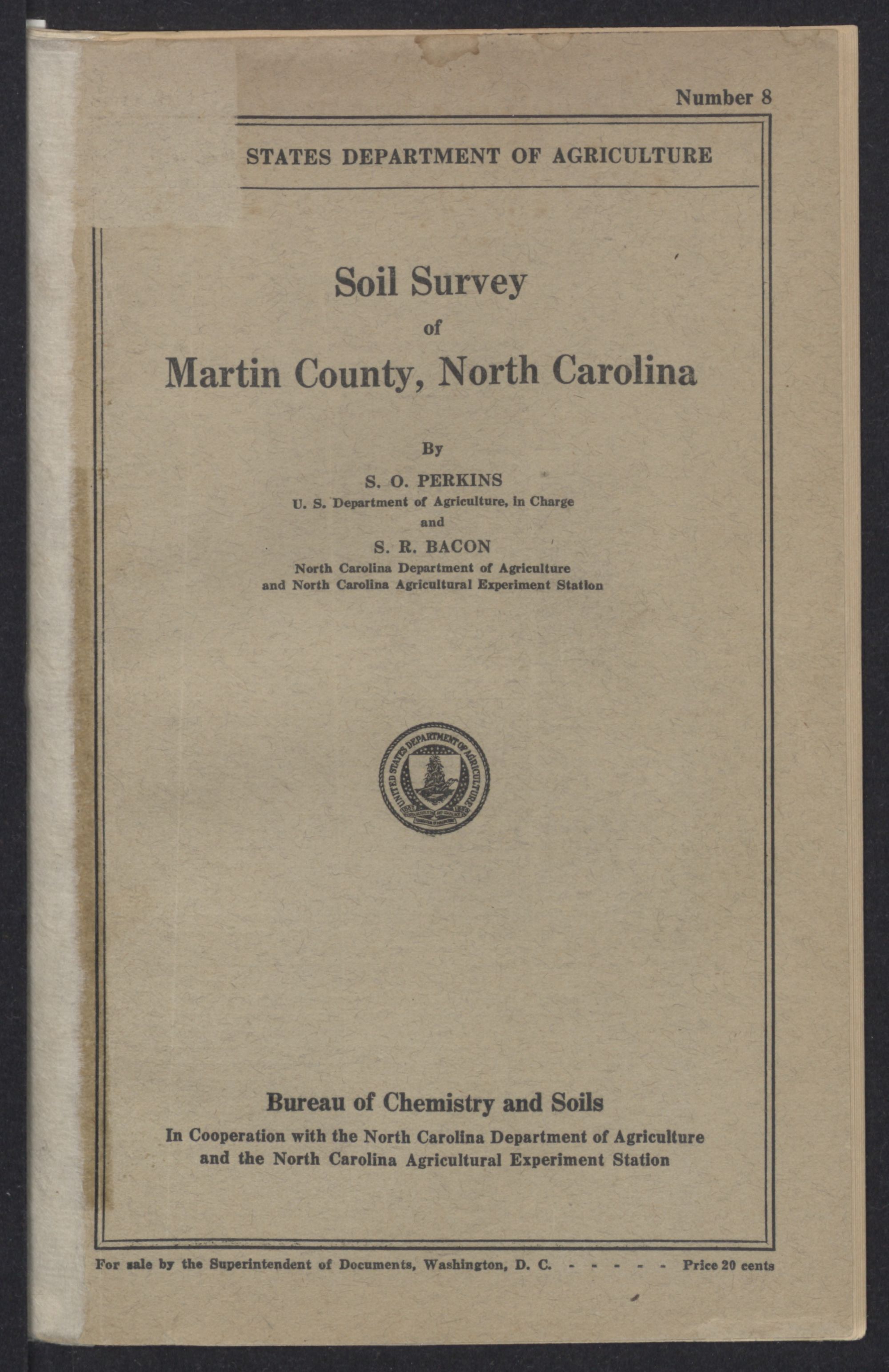 Number 8

STATES DEPARTMENT OF AGRICULTURE

Soil Survey
of
Martin County, North Carolina

By
S. O. PERKINS
U. S. Department of Agriculture, in Charge
and
S. R. BACON
North Carolina Department of Agriculture
and North Carolina Agricultural Experiment Station

UNITED STATES DEPARTMENT OF AGRICULTURE

Bureau of Chemistry and Soils
In Cooperation with the North Carolina Department of Agriculture
and the North Carolina Agricultural Experiment Station

For sale by the Superintendent of Documents, Washington, D. C. - - - - - Price 20 cents